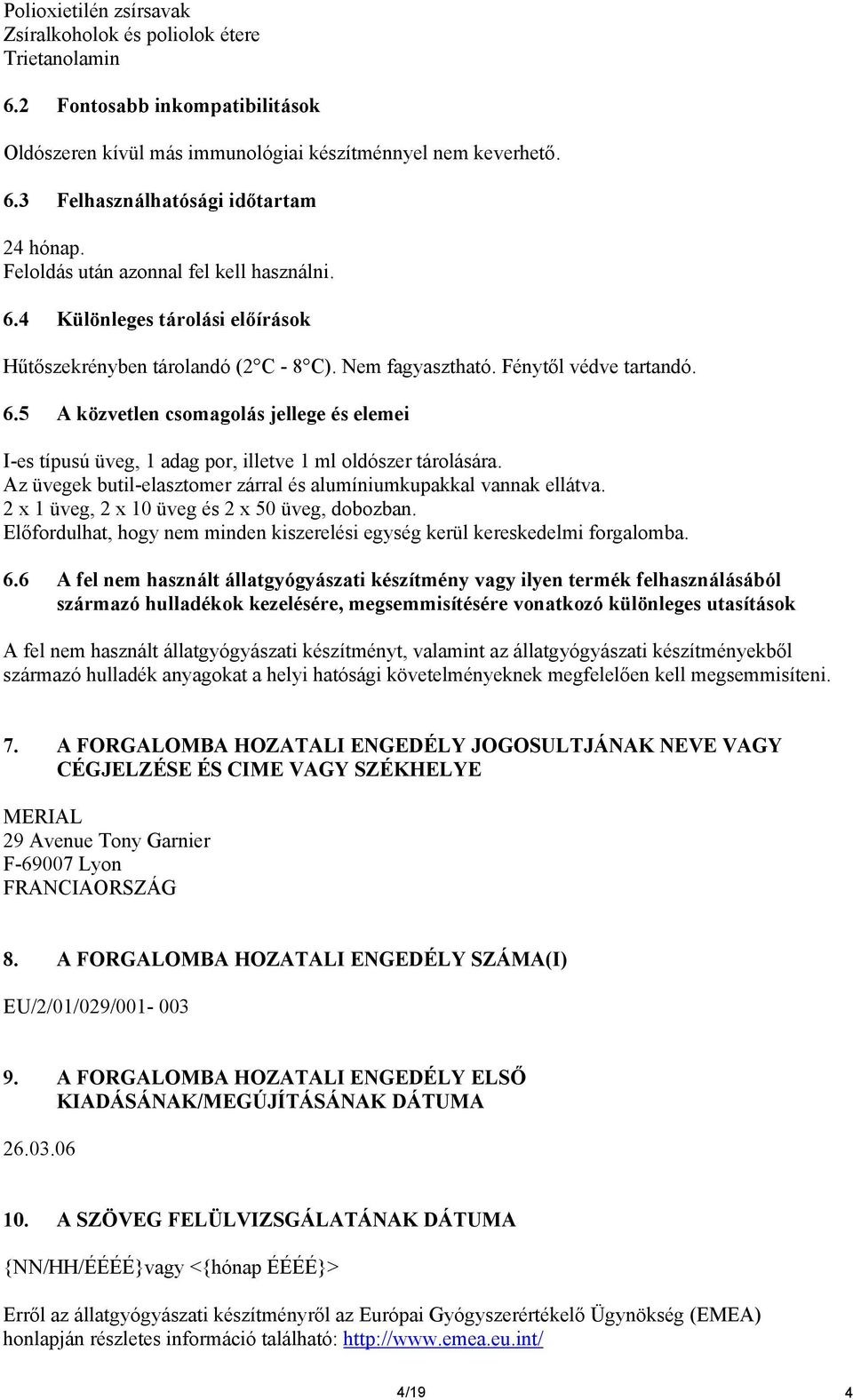 Polioxietilén zsírsavak
Zsíralkoholok és poliolok étere
Trietanolamin

6.2 Fontosabb inkompatibilitások

Oldószeren kívül más immunológiai készítménnyel nem keverhető.

6.3 Felhasználhatósági időtartam

24 hónap.
Feloldás után azonnal fel kell használni.

6.4 Különleges tárolási előírások

Hűtőszekrényben tárolandó (2°C - 8°C). Nem fagyasztható. Fénytől védve tartandó.

6.5 A közvetlen csomagolás jellege és elemei

I-es típusú üveg, 1 adag por, illetve 1 ml oldószer tárolására.
Az üvegek butil-elasztomer zárral és alumíniumkupakkal vannak ellátva.
2 x 1 üveg, 2 x 10 üveg és 2 x 50 üveg, dobozban.
Előfordulhat, hogy nem minden kiszerelési egység kerül kereskedelmi forgalomba.

6.6 A fel nem használt állatgyógyászati készítmény vagy ilyen termék felhasználásából származó hulladékok kezelésére, megsemmisítésére vonatkozó különleges utasítások

A fel nem használt állatgyógyászati készítményt, valamint az állatgyógyászati készítményekből származó hulladék anyagokat a helyi hatósági követelményeknek megfelelően kell megsemmisíteni.

7. A FORGALOMBA HOZATALI ENGEDÉLY JOGOSULTJÁNAK NEVE VAGY CÉGJELZÉSE ÉS CIME VAGY SZÉKHELYE

MERIAL
29 Avenue Tony Garnier
F-69007 Lyon
FRANCIAORSZÁG

8. A FORGALOMBA HOZATALI ENGEDÉLY SZÁMA(I)

EU/2/01/029/001- 003

9. A FORGALOMBA HOZATALI ENGEDÉLY ELSŐ KIADÁSÁNAK/MEGÚJÍTÁSÁNAK DÁTUMA

26.03.06

10. A SZÖVEG FELÜLVIZSGÁLATÁNAK DÁTUMA

{NN/HH/ÉÉÉÉ}vagy <{hónap ÉÉÉÉ}>

Erről az állatgyógyászati készítményről az Európai Gyógyszerértékelő Ügynökség (EMEA) honlapján részletes információ található: http://www.emea.eu.int/

4/19 4